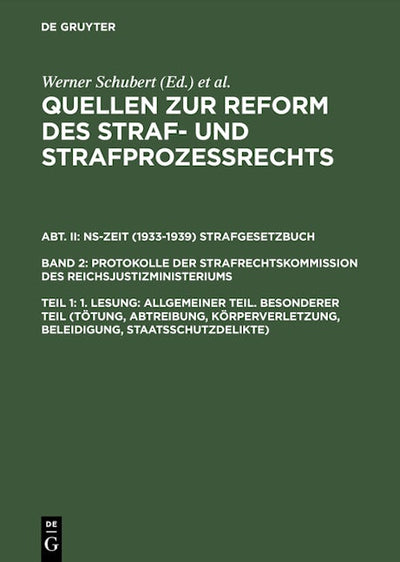 DE GRUYTER

Werner Schubert (Ed.) et al.

QUELLEN ZUR REFORM DES STRAF- UND STRAFPROZESSRECHTS

ABT. II: NS-ZEIT (1933-1939) STRAFGESETZBUCH

BAND 2: PROTOKOLLE DER STRAFRECHTSKOMMISSION DES REICHSJUSTIZMINISTERIUMS

TEIL 1: 1. LESUNG: ALLGEMEINER TEIL. BESONDERER TEIL (TÖTUNG, ABTREIBUNG, KÖRPERVERLETZUNG, BELEIDIGUNG, STAATSSCHUTZDELIKTE)

DE
G